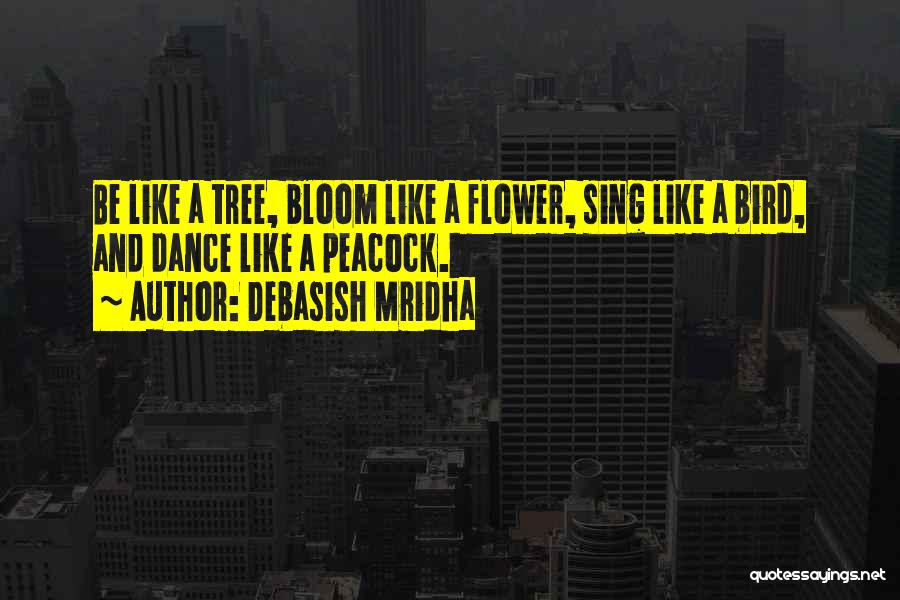 BE LIKE A TREE, BLOOM LIKE A FLOWER, SING LIKE A BIRD, AND DANCE LIKE A PEACOCK.

~ AUTHOR: DEBASISH MRIDHA

quotessayings.net